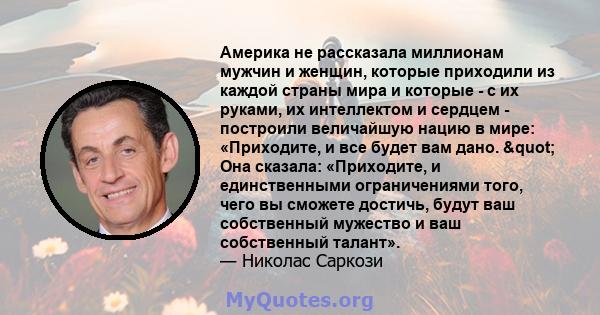 Америка не рассказала миллионам мужчин и женщин, которые приходили из каждой страны мира и которые - с их руками, их интеллектом и сердцем - построили величайшую нацию в мире: «Приходите, и все будет вам дано. &quot; Она сказала: «Приходите, и единственными ограничениями того, чего вы сможете достичь, будут ваш собственный мужество и ваш собственный талант».
— Николас Саркози

MyQuotes.org